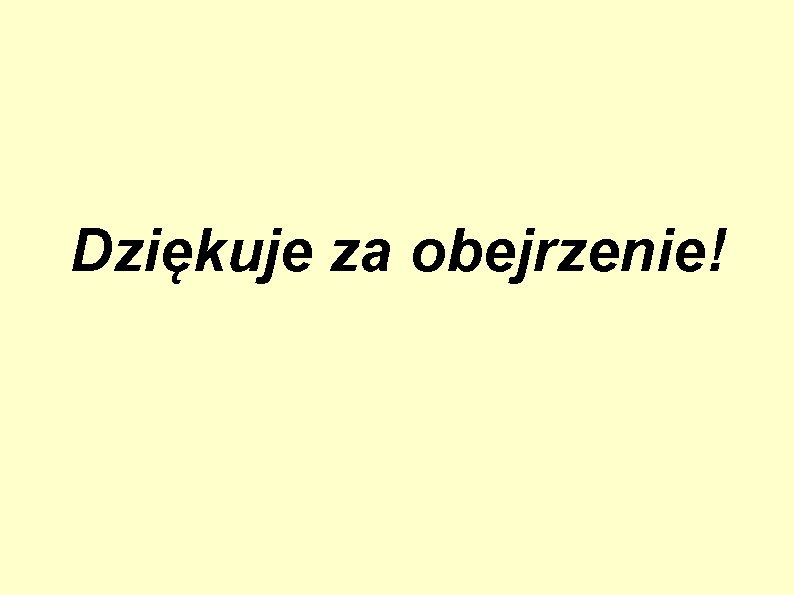 Dziękuje za obejrzenie!